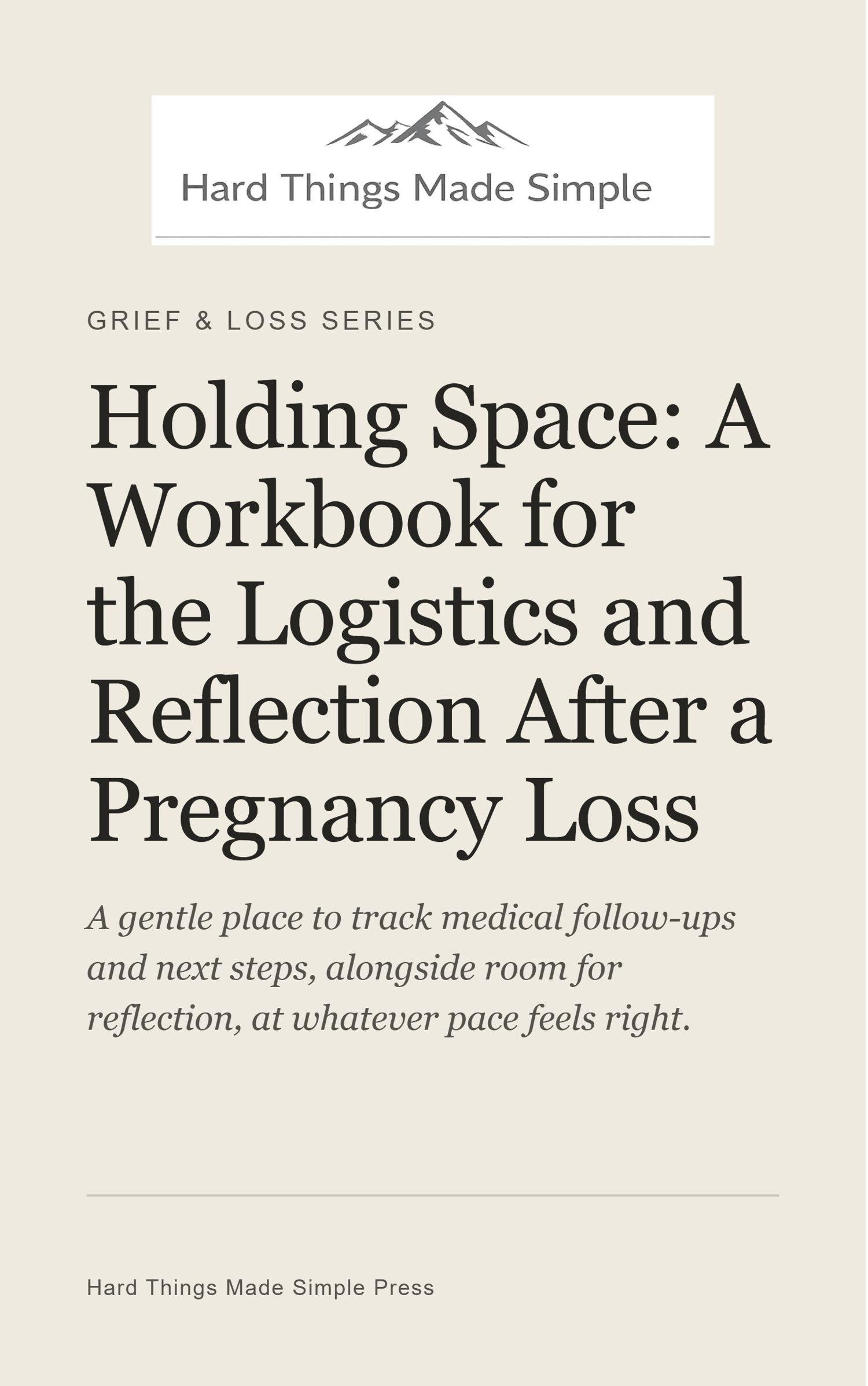 Hard Things Made Simple

GRIEF & LOSS SERIES

Holding Space: A Workbook for the Logistics and Reflection After a Pregnancy Loss

A gentle place to track medical follow-ups and next steps, alongside room for reflection, at whatever pace feels right.

Hard Things Made Simple Press